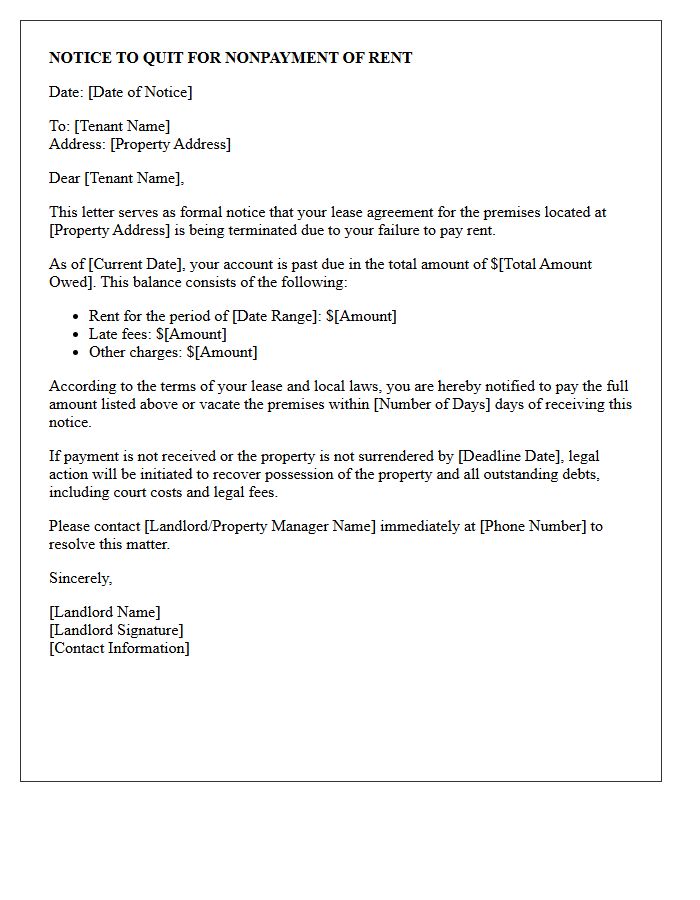 NOTICE TO QUIT FOR NONPAYMENT OF RENT

Date: [Date of Notice]

To: [Tenant Name]
Address: [Property Address]

Dear [Tenant Name],

This letter serves as formal notice that your lease agreement for the premises located at [Property Address] is being terminated due to your failure to pay rent.

As of [Current Date], your account is past due in the total amount of $[Total Amount Owed]. This balance consists of the following:

• Rent for the period of [Date Range]: $[Amount]
• Late fees: $[Amount]
• Other charges: $[Amount]

According to the terms of your lease and local laws, you are hereby notified to pay the full amount listed above or vacate the premises within [Number of Days] days of receiving this notice.

If payment is not received or the property is not surrendered by [Deadline Date], legal action will be initiated to recover possession of the property and all outstanding debts, including court costs and legal fees.

Please contact [Landlord/Property Manager Name] immediately at [Phone Number] to resolve this matter.

Sincerely,

[Landlord Name]
[Landlord Signature]
[Contact Information]